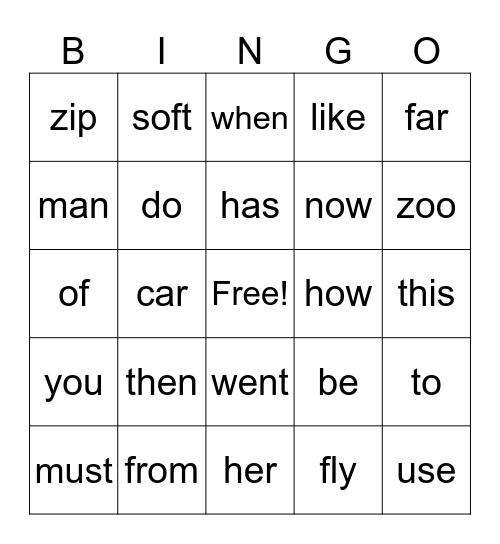 | B | I | N | G | O |
|---|---|---|---|---|
| zip | soft | when | like | far |
| man | do | has | now | zoo |
| of | car | Free! | how | this |
| you | then | went | be | to |
| must | from | her | fly | use |